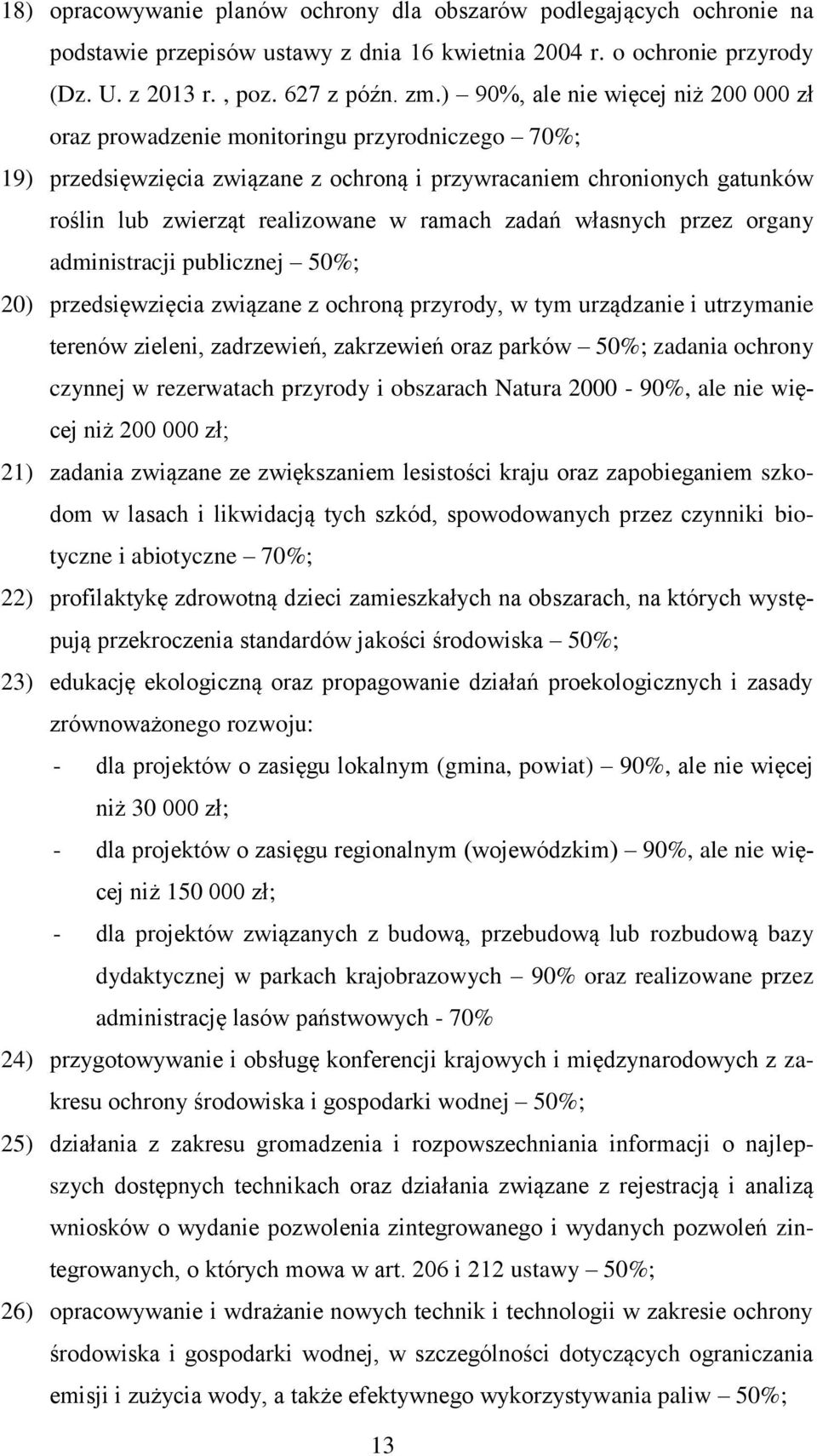 18) opracowywanie planów ochrony dla obszarów podlegających ochronie na podstawie przepisów ustawy z dnia 16 kwietnia 2004 r. o ochronie przyrody (Dz. U. z 2013 r. , poz. 627 z późn. zm.) – 90%, ale nie więcej niż 200 000 zł oraz prowadzenie monitoringu przyrodniczego – 70%;

19) przedsięwzięcia związane z ochroną i przywracaniem chronionych gatunków roślin lub zwierząt realizowane w ramach zadań własnych przez organy administracji publicznej – 50%;

20) przedsięwzięcia związane z ochroną przyrody, w tym urządzanie i utrzymanie terenów zieleni, zadrzewień, zakrzewień oraz parków – 50%; zadania ochrony czynnej w rezerwatach przyrody i obszarach Natura 2000 - 90%, ale nie więcej niż 200 000 zł;

21) zadania związane ze zwiększaniem lesistości kraju oraz zapobieganiem szkodom w lasach i likwidacją tych szkód, spowodowanych przez czynniki biotyczne i abiotyczne – 70%;

22) profilaktykę zdrowotną dzieci zamieszkałych na obszarach, na których występują przekroczenia standardów jakości środowiska – 50%;

23) edukację ekologiczną oraz propagowanie działań proekologicznych i zasady zrównoważonego rozwoju:
- dla projektów o zasięgu lokalnym (gmina, powiat) – 90%, ale nie więcej niż 30 000 zł;
- dla projektów o zasięgu regionalnym (wojewódzkim) – 90%, ale nie więcej niż 150 000 zł;
- dla projektów związanych z budową, przebudową lub rozbudową bazy dydaktycznej w parkach krajobrazowych – 90% oraz realizowane przez administrację lasów państwowych - 70%

24) przygotowywanie i obsługę konferencji krajowych i międzynarodowych z zakresu ochrony środowiska i gospodarki wodnej – 50%;

25) działania z zakresu gromadzenia i rozpowszechniania informacji o najlepszych dostępnych technikach oraz działania związane z rejestracją i analizą wniosków o wydanie pozwolenia zintegrowanego i wydanych pozwoleń zintegrowanych, o których mowa w art. 206 i 212 ustawy – 50%;

26) opracowywanie i wdrażanie nowych technik i technologii w zakresie ochrony środowiska i gospodarki wodnej, w szczególności dotyczących ograniczania emisji i zużycia wody, a także efektywnego wykorzystywania paliw – 50%;

13